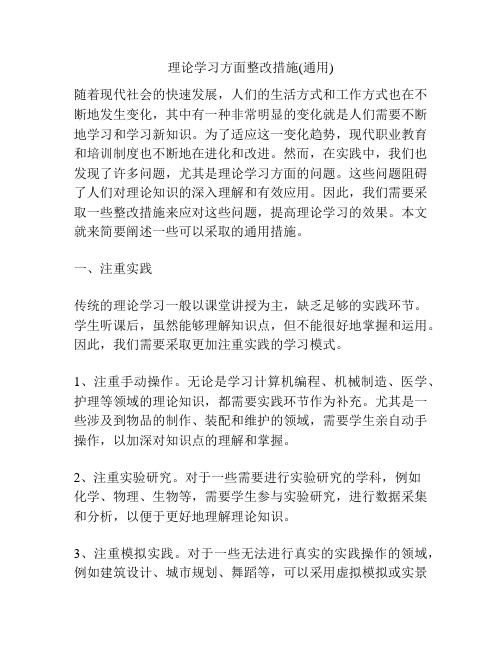 理论学习方面整改措施(通用)

随着现代社会的快速发展，人们的生活方式和工作方式也在不断地发生变化，其中有一种非常明显的变化就是人们需要不断地学习和学习新知识。为了适应这一变化趋势，现代职业教育和培训制度也不断地在进化和改进。然而，在实践中，我们也发现了许多问题，尤其是理论学习方面的问题。这些问题阻碍了人们对理论知识的深入理解和有效应用。因此，我们需要采取一些整改措施来应对这些问题，提高理论学习的效果。本文就来简要阐述一些可以采取的通用措施。

一、注重实践

传统的理论学习一般以课堂讲授为主，缺乏足够的实践环节。学生听课后，虽然能够理解知识点，但不能很好地掌握和运用。因此，我们需要采取更加注重实践的学习模式。

1、注重手动操作。无论是学习计算机编程、机械制造、医学、护理等领域的理论知识，都需要实践环节作为补充。尤其是一些涉及到物品的制作、装配和维护的领域，需要学生亲自动手操作，以加深对知识点的理解和掌握。

2、注重实验研究。对于一些需要进行实验研究的学科，例如化学、物理、生物等，需要学生参与实验研究，进行数据采集和分析，以便于更好地理解理论知识。

3、注重模拟实践。对于一些无法进行真实的实践操作的领域，例如建筑设计、城市规划、舞蹈等，可以采用虚拟模拟或实景